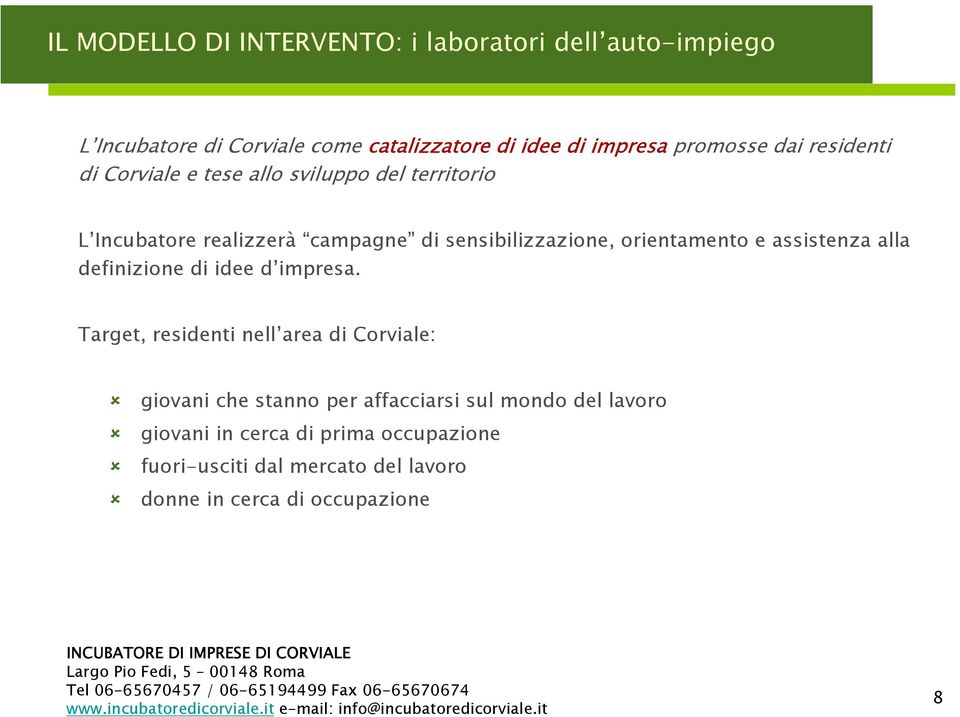 IL MODELLO DI INTERVENTO: i laboratori dell'auto-impiego

L'Incubatore di Corviale come catalizzatore di idee di impresa promosse dai residenti di Corviale e tese allo sviluppo del territorio

L'Incubatore realizzerà "campagne" di sensibilizzazione, orientamento e assistenza alla definizione di idee d'impresa.

Target, residenti nell'area di Corviale:

giovani che stanno per affacciarsi sul mondo del lavoro
giovani in cerca di prima occupazione
fuori-usciti dal mercato del lavoro
donne in cerca di occupazione

INCUBATORE DI IMPRESE DI CORVIALE
Largo Pio Fedi, 5 – 00148 Roma
Tel 06-65670457 / 06-65194499 Fax 06-65670674
www.incubatoredicorviale.it e-mail: info@incubatoredicorviale.it

8